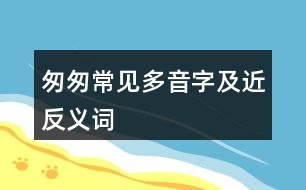 匆匆常见多音字及近反义词